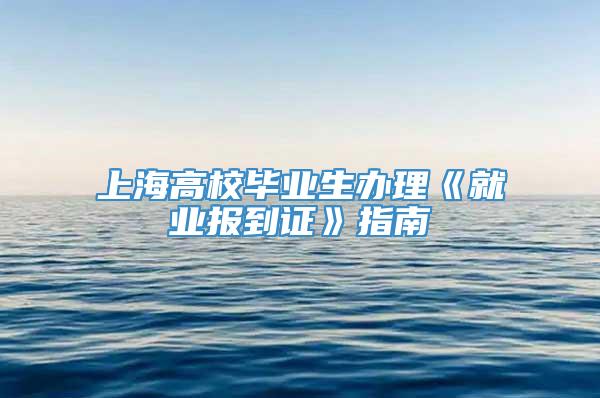 上海高校毕业生办理《就业报到证》指南